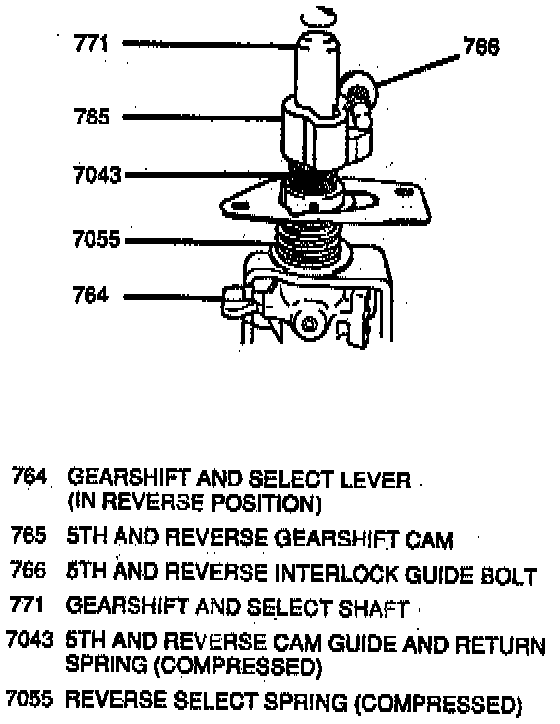 771
766
765
7043
7055
764

764 GEARSHIFT AND SELECT LEVER (IN REVERSE POSITION)

765 5TH AND REVERSE GEARSHIFT CAM

766 5TH AND REVERSE INTERLOCK GUIDE BOLT

771 GEARSHIFT AND SELECT SHAFT

7043 5TH AND REVERSE CAM GUIDE AND RETURN SPRING (COMPRESSED)

7055 REVERSE SELECT SPRING (COMPRESSED)